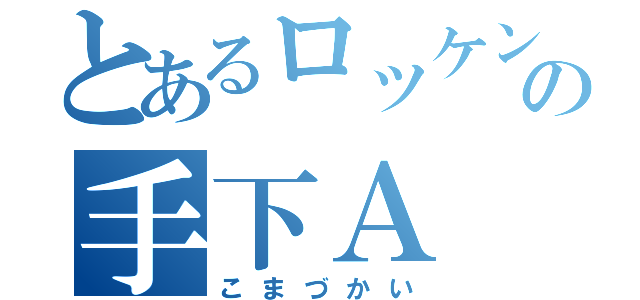 とあるロッケンの
手下A
こまづかい